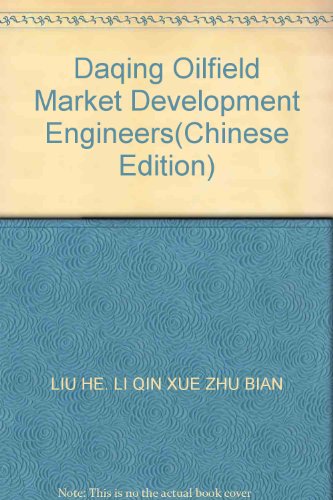 Daqing Oilfield Market Development Engineers(Chinese Edition)

LIU HE. LI QIN XUE ZHU BIAN

Note: This is no the actual book cover